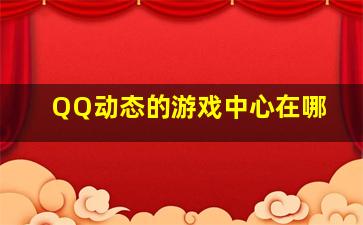 QQ动态的游戏中心在哪